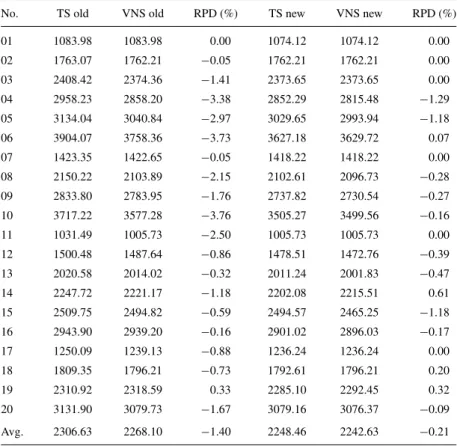 | No. | TS old | VNS old | RPD (%) | TS new | VNS new | RPD (%) |
|---|---|---|---|---|---|---|
| 01 | 1083.98 | 1083.98 | 0.00 | 1074.12 | 1074.12 | 0.00 |
| 02 | 1763.07 | 1762.21 | −0.05 | 1762.21 | 1762.21 | 0.00 |
| 03 | 2408.42 | 2374.36 | −1.41 | 2373.65 | 2373.65 | 0.00 |
| 04 | 2958.23 | 2858.20 | −3.38 | 2852.29 | 2815.48 | −1.29 |
| 05 | 3134.04 | 3040.84 | −2.97 | 3029.65 | 2993.94 | −1.18 |
| 06 | 3904.07 | 3758.36 | −3.73 | 3627.18 | 3629.72 | 0.07 |
| 07 | 1423.35 | 1422.65 | −0.05 | 1418.22 | 1418.22 | 0.00 |
| 08 | 2150.22 | 2103.89 | −2.15 | 2102.61 | 2096.73 | −0.28 |
| 09 | 2833.80 | 2783.95 | −1.76 | 2737.82 | 2730.54 | −0.27 |
| 10 | 3717.22 | 3577.28 | −3.76 | 3505.27 | 3499.56 | −0.16 |
| 11 | 1031.49 | 1005.73 | −2.50 | 1005.73 | 1005.73 | 0.00 |
| 12 | 1500.48 | 1487.64 | −0.86 | 1478.51 | 1472.76 | −0.39 |
| 13 | 2020.58 | 2014.02 | −0.32 | 2011.24 | 2001.83 | −0.47 |
| 14 | 2247.72 | 2221.17 | −1.18 | 2202.08 | 2215.51 | 0.61 |
| 15 | 2509.75 | 2494.82 | −0.59 | 2494.57 | 2465.25 | −1.18 |
| 16 | 2943.90 | 2939.20 | −0.16 | 2901.02 | 2896.03 | −0.17 |
| 17 | 1250.09 | 1239.13 | −0.88 | 1236.24 | 1236.24 | 0.00 |
| 18 | 1809.35 | 1796.21 | −0.73 | 1792.61 | 1796.21 | 0.20 |
| 19 | 2310.92 | 2318.59 | 0.33 | 2285.10 | 2292.45 | 0.32 |
| 20 | 3131.90 | 3079.73 | −1.67 | 3079.16 | 3076.37 | −0.09 |
| Avg. | 2306.63 | 2268.10 | −1.40 | 2248.46 | 2242.63 | −0.21 |